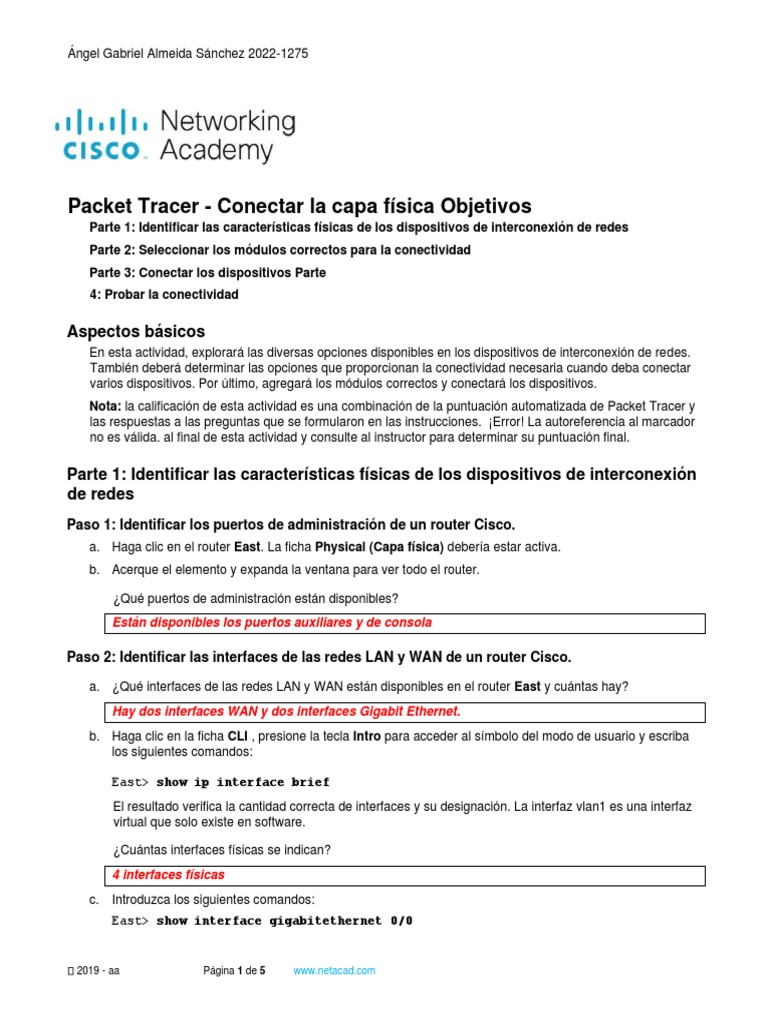 Ángel Gabriel Almeida Sánchez 2022-1275

cisco Networking Academy

Packet Tracer - Conectar la capa física Objetivos

Parte 1: Identificar las características físicas de los dispositivos de interconexión de redes

Parte 2: Seleccionar los módulos correctos para la conectividad

Parte 3: Conectar los dispositivos Parte

4: Probar la conectividad

Aspectos básicos

En esta actividad, explorará las diversas opciones disponibles en los dispositivos de interconexión de redes. También deberá determinar las opciones que proporcionan la conectividad necesaria cuando deba conectar varios dispositivos. Por último, agregará los módulos correctos y conectará los dispositivos.

Nota: la calificación de esta actividad es una combinación de la puntuación automatizada de Packet Tracer y las respuestas a las preguntas que se formularon en las instrucciones. ¡Error! La autoreferencia al marcador no es válida. al final de esta actividad y consulte al instructor para determinar su puntuación final.

Parte 1: Identificar las características físicas de los dispositivos de interconexión de redes

Paso 1: Identificar los puertos de administración de un router Cisco.

a. Haga clic en el router East. La ficha Physical (Capa física) debería estar activa.

b. Acerque el elemento y expanda la ventana para ver todo el router.

¿Qué puertos de administración están disponibles?

Están disponibles los puertos auxiliares y de consola

Paso 2: Identificar las interfaces de las redes LAN y WAN de un router Cisco.

a. ¿Qué interfaces de las redes LAN y WAN están disponibles en el router East y cuántas hay?

Hay dos interfaces WAN y dos interfaces Gigabit Ethernet.

b. Haga clic en la ficha CLI , presione la tecla Intro para acceder al símbolo del modo de usuario y escriba los siguientes comandos:

East> show ip interface brief

El resultado verifica la cantidad correcta de interfaces y su designación. La interfaz vlan1 es una interfaz virtual que solo existe en software.

¿Cuántas interfaces físicas se indican?

4 interfaces físicas

c. Introduzca los siguientes comandos:

East> show interface gigabitethernet 0/0

 2019 - aa Página 1 de 5 www.netacad.com